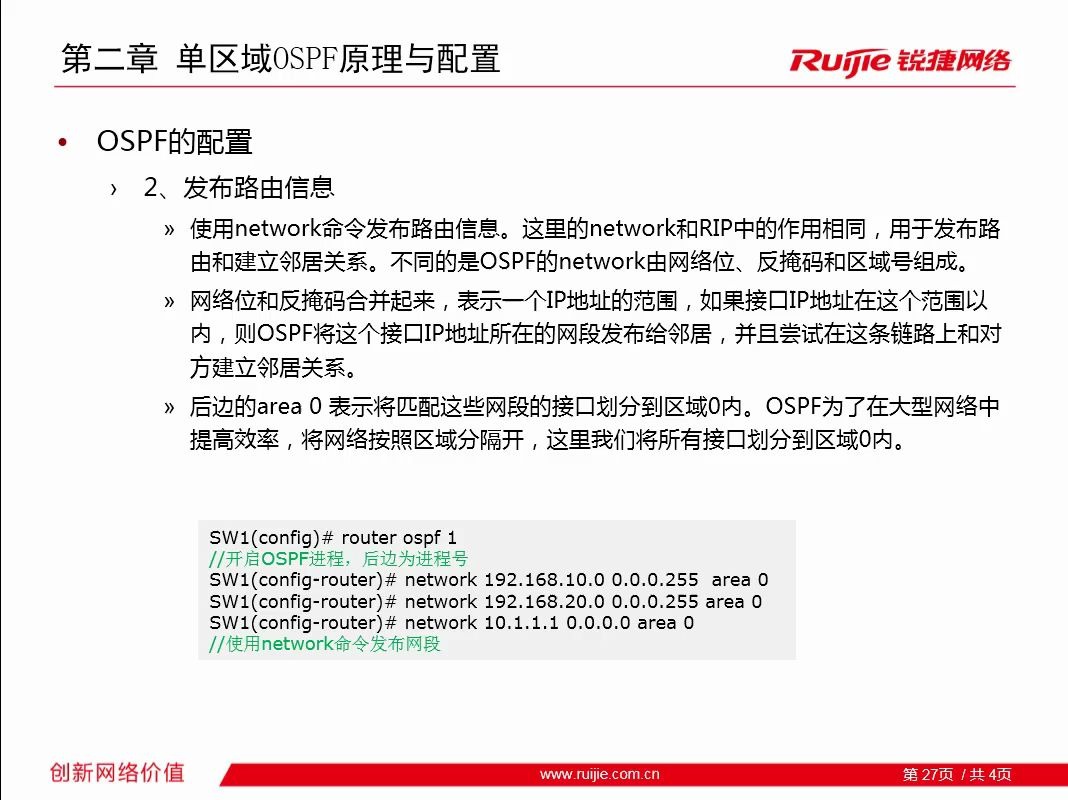 第二章 单区域OSPF原理与配置

Ruijie 锐捷网络

• OSPF的配置

› 2、发布路由信息

» 使用network命令发布路由信息。这里的network和RIP中的作用相同，用于发布路由和建立邻居关系。不同的是OSPF的network由网络位、反掩码和区域号组成。

» 网络位和反掩码合并起来，表示一个IP地址的范围，如果接口IP地址在这个范围以内，则OSPF将这个接口IP地址所在的网段发布给邻居，并且尝试在这条链路上和对方建立邻居关系。

» 后边的area 0 表示将匹配这些网段的接口划分到区域0内。OSPF为了在大型网络中提高效率，将网络按照区域分隔开，这里我们将所有接口划分到区域0内。

SW1(config)# router ospf 1
//开启OSPF进程，后边为进程号
SW1(config-router)# network 192.168.10.0 0.0.0.255 area 0
SW1(config-router)# network 192.168.20.0 0.0.0.255 area 0
SW1(config-router)# network 10.1.1.1 0.0.0.0 area 0
//使用network命令发布网段

创新网络价值

www.ruijie.com.cn

第 27页 / 共 4页